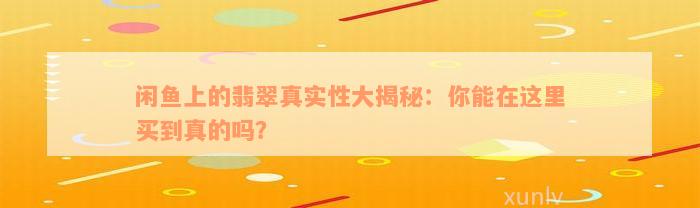 闲鱼上的翡翠真实性大揭秘：你能在这里买到真的吗?

xunlv